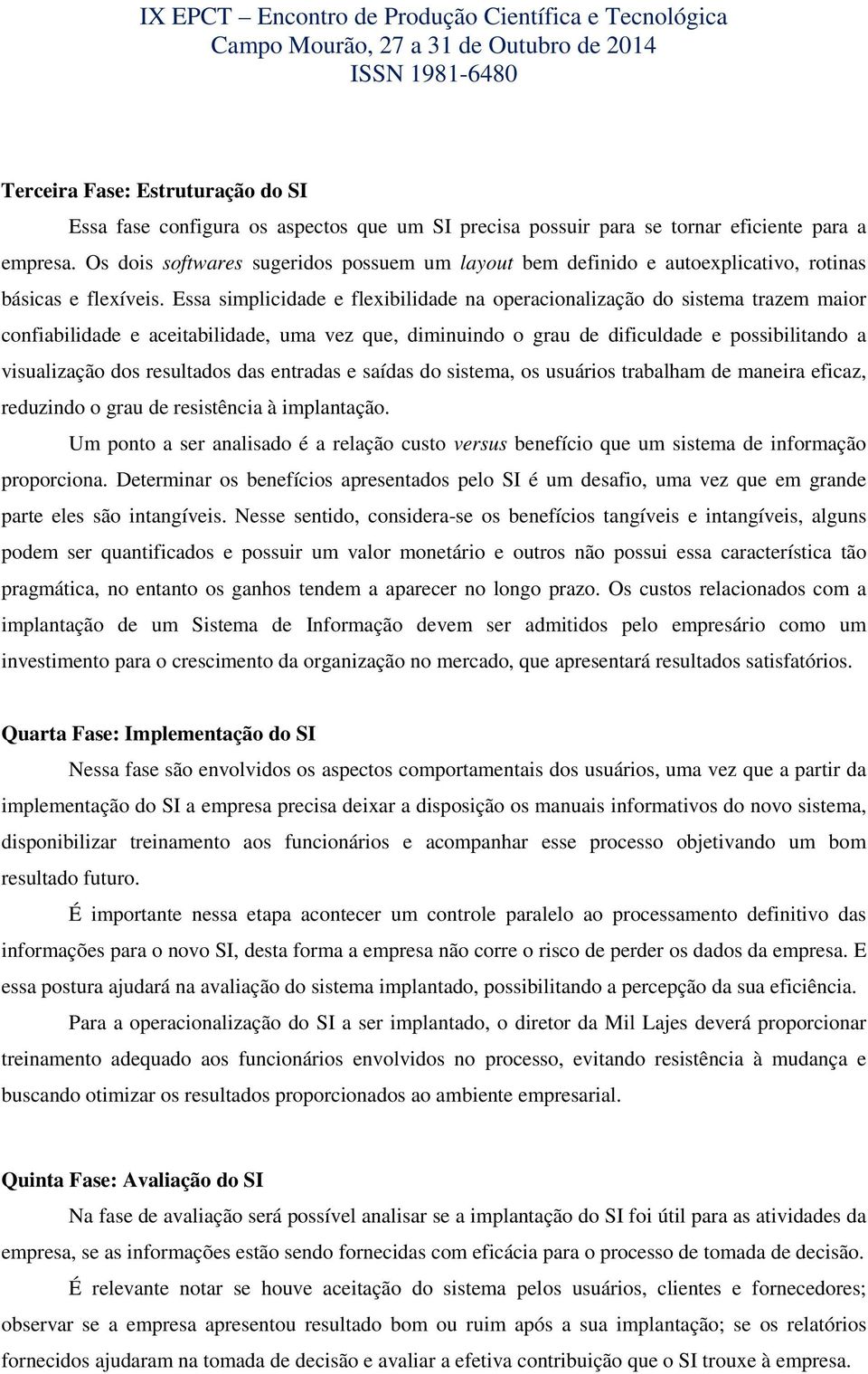 IX EPCT – Encontro de Produção Científica e Tecnológica
Campo Mourão, 27 a 31 de Outubro de 2014
ISSN 1981-6480

Terceira Fase: Estruturação do SI

Essa fase configura os aspectos que um SI precisa possuir para se tornar eficiente para a empresa. Os dois softwares sugeridos possuem um layout bem definido e autoexplicativo, rotinas básicas e flexíveis. Essa simplicidade e flexibilidade na operacionalização do sistema trazem maior confiabilidade e aceitabilidade, uma vez que, diminuindo o grau de dificuldade e possibilitando a visualização dos resultados das entradas e saídas do sistema, os usuários trabalham de maneira eficaz, reduzindo o grau de resistência à implantação.

Um ponto a ser analisado é a relação custo versus benefício que um sistema de informação proporciona. Determinar os benefícios apresentados pelo SI é um desafio, uma vez que em grande parte eles são intangíveis. Nesse sentido, considera-se os benefícios tangíveis e intangíveis, alguns podem ser quantificados e possuir um valor monetário e outros não possui essa característica tão pragmática, no entanto os ganhos tendem a aparecer no longo prazo. Os custos relacionados com a implantação de um Sistema de Informação devem ser admitidos pelo empresário como um investimento para o crescimento da organização no mercado, que apresentará resultados satisfatórios.

Quarta Fase: Implementação do SI

Nessa fase são envolvidos os aspectos comportamentais dos usuários, uma vez que a partir da implementação do SI a empresa precisa deixar a disposição os manuais informativos do novo sistema, disponibilizar treinamento aos funcionários e acompanhar esse processo objetivando um bom resultado futuro.

É importante nessa etapa acontecer um controle paralelo ao processamento definitivo das informações para o novo SI, desta forma a empresa não corre o risco de perder os dados da empresa. E essa postura ajudará na avaliação do sistema implantado, possibilitando a percepção da sua eficiência.

Para a operacionalização do SI a ser implantado, o diretor da Mil Lajes deverá proporcionar treinamento adequado aos funcionários envolvidos no processo, evitando resistência à mudança e buscando otimizar os resultados proporcionados ao ambiente empresarial.

Quinta Fase: Avaliação do SI

Na fase de avaliação será possível analisar se a implantação do SI foi útil para as atividades da empresa, se as informações estão sendo fornecidas com eficácia para o processo de tomada de decisão.

É relevante notar se houve aceitação do sistema pelos usuários, clientes e fornecedores; observar se a empresa apresentou resultado bom ou ruim após a sua implantação; se os relatórios fornecidos ajudaram na tomada de decisão e avaliar a efetiva contribuição que o SI trouxe à empresa.